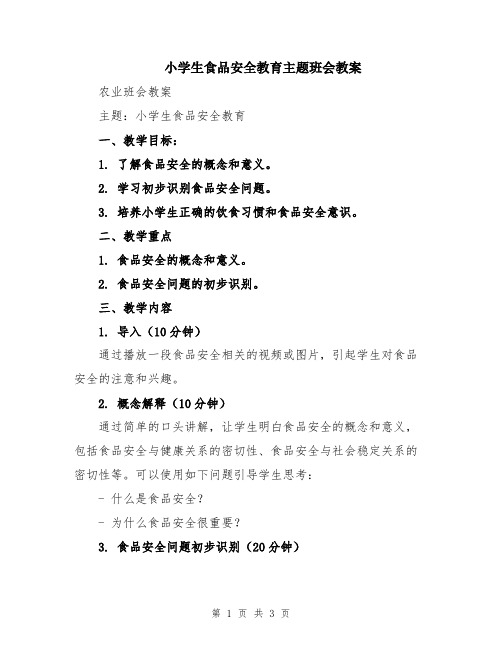 小学生食品安全教育主题班会教案

农业班会教案

主题：小学生食品安全教育

一、教学目标：

1. 了解食品安全的概念和意义。

2. 学习初步识别食品安全问题。

3. 培养小学生正确的饮食习惯和食品安全意识。

二、教学重点

1. 食品安全的概念和意义。

2. 食品安全问题的初步识别。

三、教学内容

1. 导入（10分钟）

通过播放一段食品安全相关的视频或图片，引起学生对食品安全的注意和兴趣。

2. 概念解释（10分钟）

通过简单的口头讲解，让学生明白食品安全的概念和意义，包括食品安全与健康关系的密切性、食品安全与社会稳定关系的密切性等。可以使用如下问题引导学生思考：

- 什么是食品安全？

- 为什么食品安全很重要？

3. 食品安全问题初步识别（20分钟）

第 1 页 共 3 页